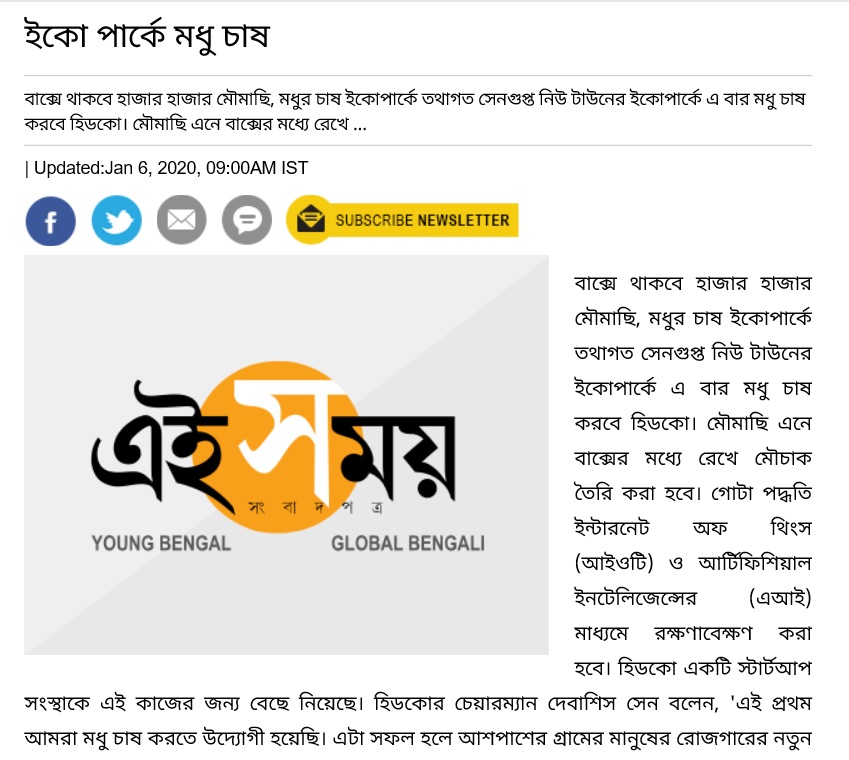 ইকো পার্কে মধু চাষ

বাক্সে থাকবে হাজার হাজার মৌমাছি, মধুর চাষ ইকোপার্কে তথাগত সেনগুপ্ত নিউ টাউনের ইকোপার্কে এ বার মধু চাষ করবে হিডকো। মৌমাছি এনে বাক্সের মধ্যে রেখে ...

| Updated:Jan 6, 2020, 09:00AM IST

SUBSCRIBE NEWSLETTER

এই সময়
সংবাদপত্র
YOUNG BENGAL GLOBAL BENGALI

বাক্সে থাকবে হাজার হাজার মৌমাছি, মধুর চাষ ইকোপার্কে তথাগত সেনগুপ্ত নিউ টাউনের ইকোপার্কে এ বার মধু চাষ করবে হিডকো। মৌমাছি এনে বাক্সের মধ্যে রেখে মৌচাক তৈরি করা হবে। গোটা পদ্ধতি ইন্টারনেট অফ থিংস (আইওটি) ও আর্টিফিশিয়াল ইনটেলিজেন্সের (এআই) মাধ্যমে রক্ষণাবেক্ষণ করা হবে। হিডকো একটি স্টার্টআপ সংস্থাকে এই কাজের জন্য বেছে নিয়েছে। হিডকোর চেয়ারম্যান দেবাশিস সেন বলেন, 'এই প্রথম আমরা মধু চাষ করতে উদ্যোগী হয়েছি। এটা সফল হলে আশপাশের গ্রামের মানুষের রোজগারের নতুন